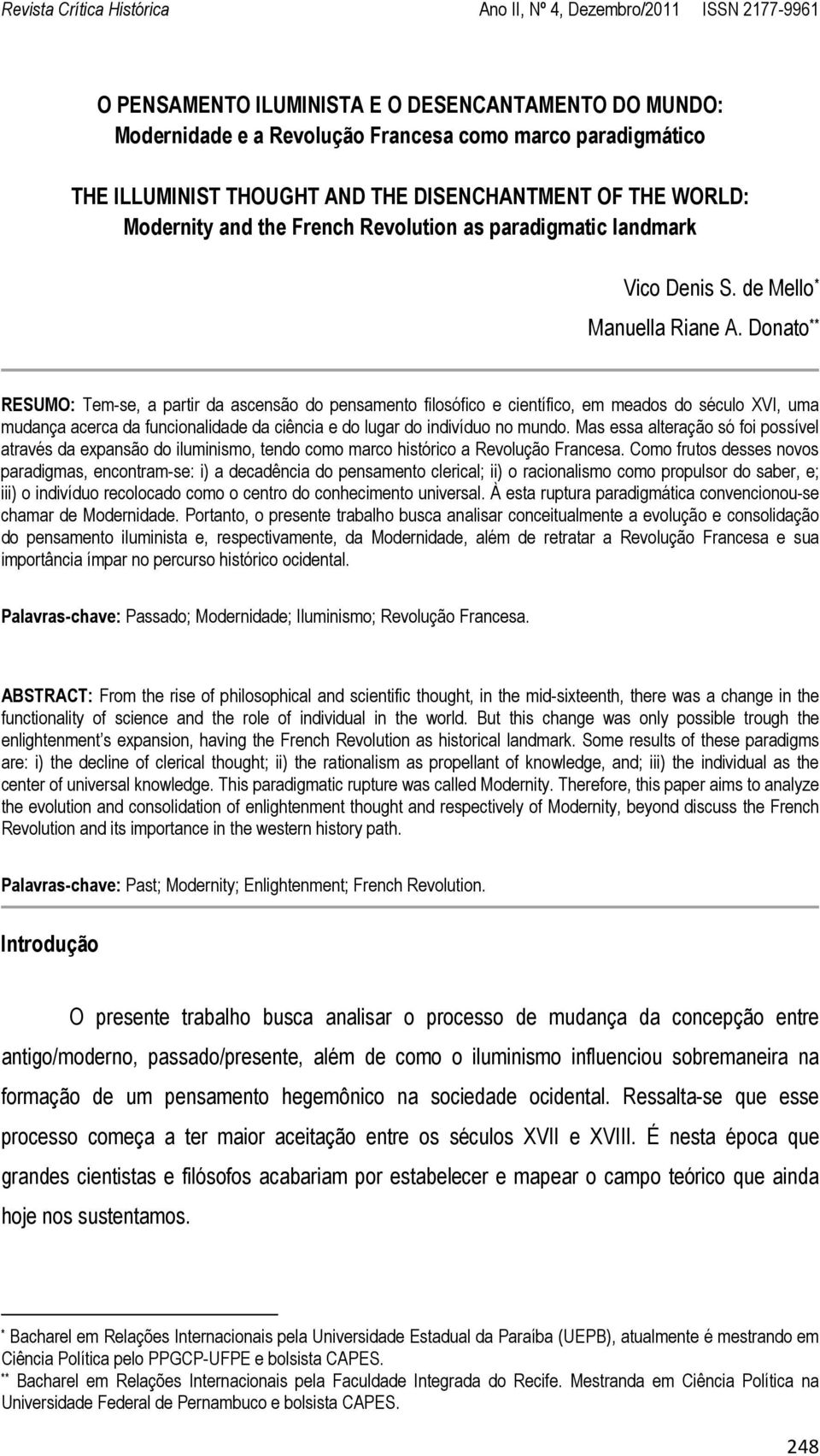 Revista Crítica Histórica Ano II, Nº 4, Dezembro/2011 ISSN 2177-9961

O PENSAMENTO ILUMINISTA E O DESENCANTAMENTO DO MUNDO: Modernidade e a Revolução Francesa como marco paradigmático

THE ILLUMINIST THOUGHT AND THE DISENCHANTMENT OF THE WORLD: Modernity and the French Revolution as paradigmatic landmark

Vico Denis S. de Mello*

Manuella Riane A. Donato**

RESUMO: Tem-se, a partir da ascensão do pensamento filosófico e científico, em meados do século XVI, uma mudança acerca da funcionalidade da ciência e do lugar do indivíduo no mundo. Mas essa alteração só foi possível através da expansão do iluminismo, tendo como marco histórico a Revolução Francesa. Como frutos desses novos paradigmas, encontram-se: i) a decadência do pensamento clerical; ii) o racionalismo como propulsor do saber, e; iii) o indivíduo recolocado como o centro do conhecimento universal. À esta ruptura paradigmática convencionou-se chamar de Modernidade. Portanto, o presente trabalho busca analisar conceitualmente a evolução e consolidação do pensamento iluminista e, respectivamente, da Modernidade, além de retratar a Revolução Francesa e sua importância ímpar no percurso histórico ocidental.

Palavras-chave: Passado; Modernidade; Iluminismo; Revolução Francesa.

ABSTRACT: From the rise of philosophical and scientific thought, in the mid-sixteenth, there was a change in the functionality of science and the role of individual in the world. But this change was only possible trough the enlightenment's expansion, having the French Revolution as historical landmark. Some results of these paradigms are: i) the decline of clerical thought; ii) the rationalism as propellant of knowledge, and; iii) the individual as the center of universal knowledge. This paradigmatic rupture was called Modernity. Therefore, this paper aims to analyze the evolution and consolidation of enlightenment thought and respectively of Modernity, beyond discuss the French Revolution and its importance in the western history path.

Palavras-chave: Past; Modernity; Enlightenment; French Revolution.

Introdução

O presente trabalho busca analisar o processo de mudança da concepção entre antigo/moderno, passado/presente, além de como o iluminismo influenciou sobremaneira na formação de um pensamento hegemônico na sociedade ocidental. Ressalta-se que esse processo começa a ter maior aceitação entre os séculos XVII e XVIII. É nesta época que grandes cientistas e filósofos acabariam por estabelecer e mapear o campo teórico que ainda hoje nos sustentamos.

* Bacharel em Relações Internacionais pela Universidade Estadual da Paraíba (UEPB), atualmente é mestrando em Ciência Política pelo PPGCP-UFPE e bolsista CAPES.
** Bacharel em Relações Internacionais pela Faculdade Integrada do Recife. Mestranda em Ciência Política na Universidade Federal de Pernambuco e bolsista CAPES.

248